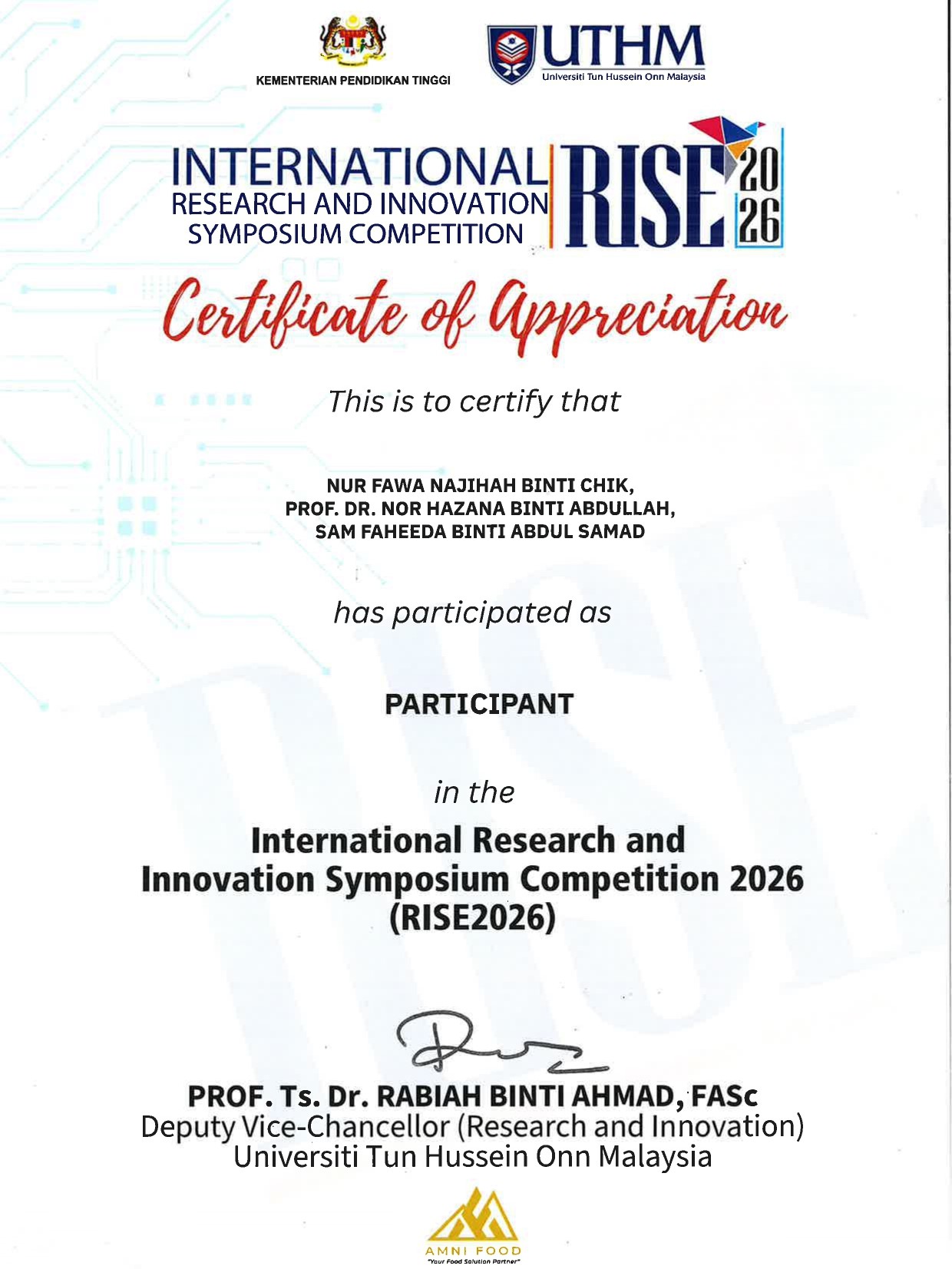 KEMENTERIAN PENDIDIKAN TINGGI

UTHM
Universiti Tun Hussein Onn Malaysia

INTERNATIONAL RESEARCH AND INNOVATION SYMPOSIUM COMPETITION

RISE 2026

Certificate of Appreciation

This is to certify that

NUR FAWA NAJIHAH BINTI CHIK,
PROF. DR. NOR HAZANA BINTI ABDULLAH,
SAM FAHEEDA BINTI ABDUL SAMAD

has participated as

PARTICIPANT

in the

International Research and Innovation Symposium Competition 2026 (RISE2026)

PROF. Ts. Dr. RABIAH BINTI AHMAD, FASc
Deputy Vice-Chancellor (Research and Innovation)
Universiti Tun Hussein Onn Malaysia

AMNI FOOD
"Your Food Solution Partner"